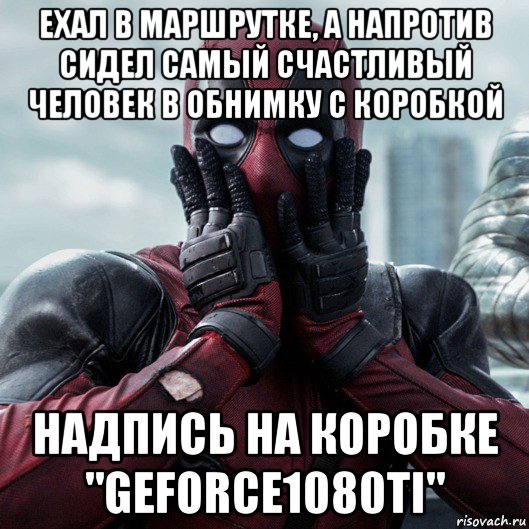 ЕХАЛ В МАРШРУТКЕ, А НАПРОТИВ СИДЕЛ САМЫЙ СЧАСТЛИВЫЙ ЧЕЛОВЕК В ОБНИМКУ С КОРОБКОЙ

НАДПИСЬ НА КОРОБКЕ "GEFORCE1080TI"

risovach.ru